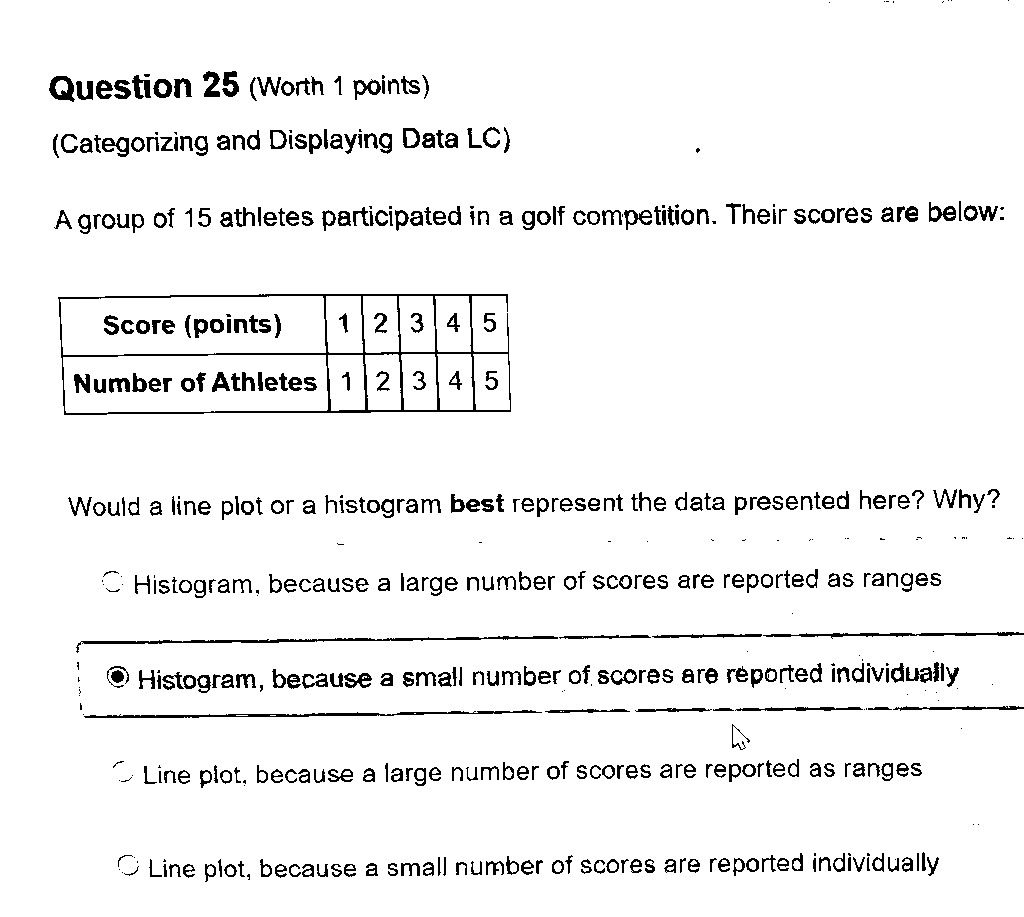 Question 25 (Worth 1 points)

(Categorizing and Displaying Data LC)

A group of 15 athletes participated in a golf competition. Their scores are below:

| Score (points) | 1 | 2 | 3 | 4 | 5 |
|---|---|---|---|---|---|
| Number of Athletes | 1 | 2 | 3 | 4 | 5 |

Would a line plot or a histogram best represent the data presented here? Why?

Histogram, because a large number of scores are reported as ranges

Histogram, because a small number of scores are reported individually

Line plot, because a large number of scores are reported as ranges

Line plot, because a small number of scores are reported individually